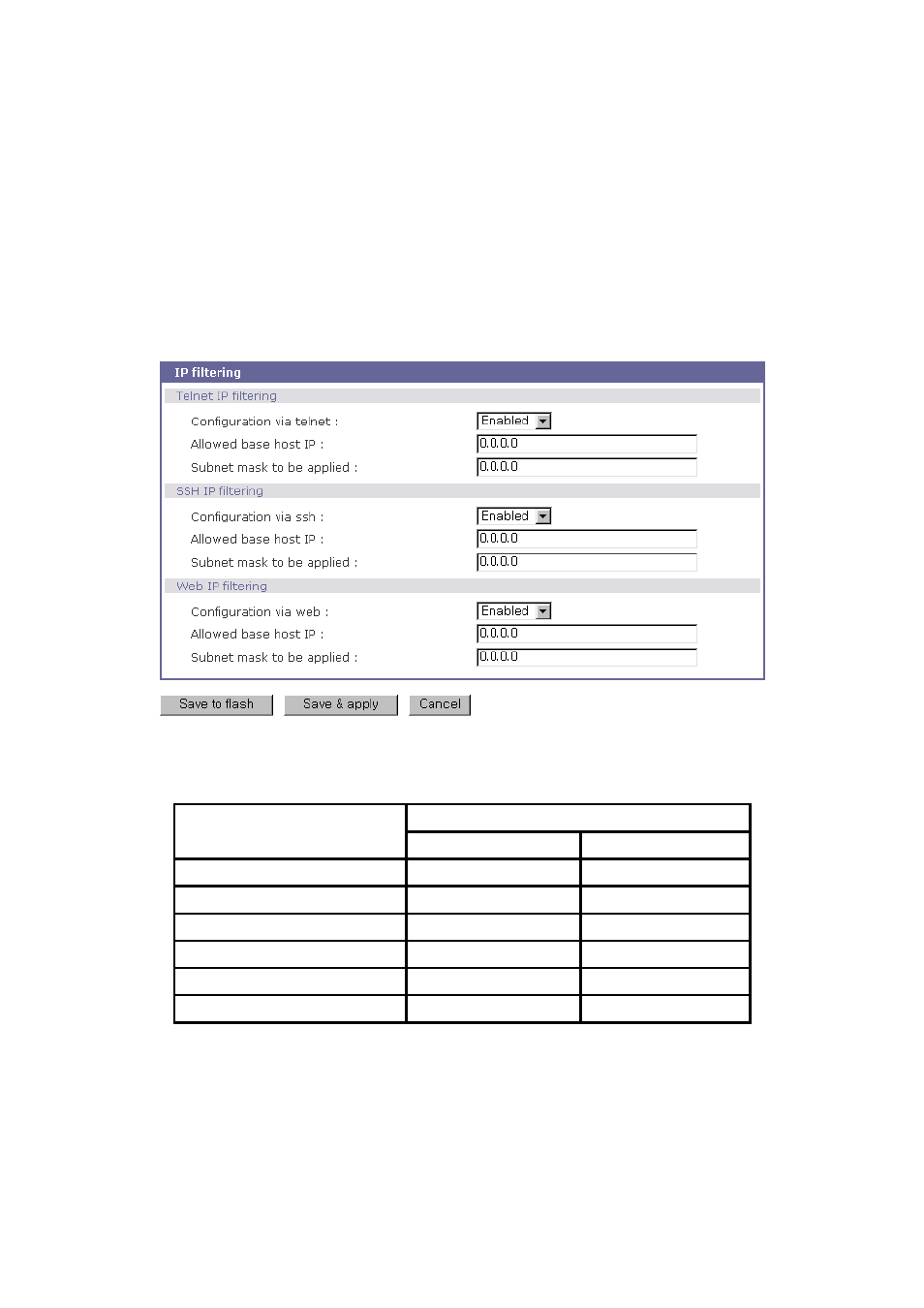 IP filtering

Telnet IP filtering

Configuration via telnet : Enabled

Allowed base host IP : 0.0.0.0

Subnet mask to be applied : 0.0.0.0

SSH IP filtering

Configuration via ssh : Enabled

Allowed base host IP : 0.0.0.0

Subnet mask to be applied : 0.0.0.0

Web IP filtering

Configuration via web : Enabled

Allowed base host IP : 0.0.0.0

Subnet mask to be applied : 0.0.0.0

Save to flash Save & apply Cancel